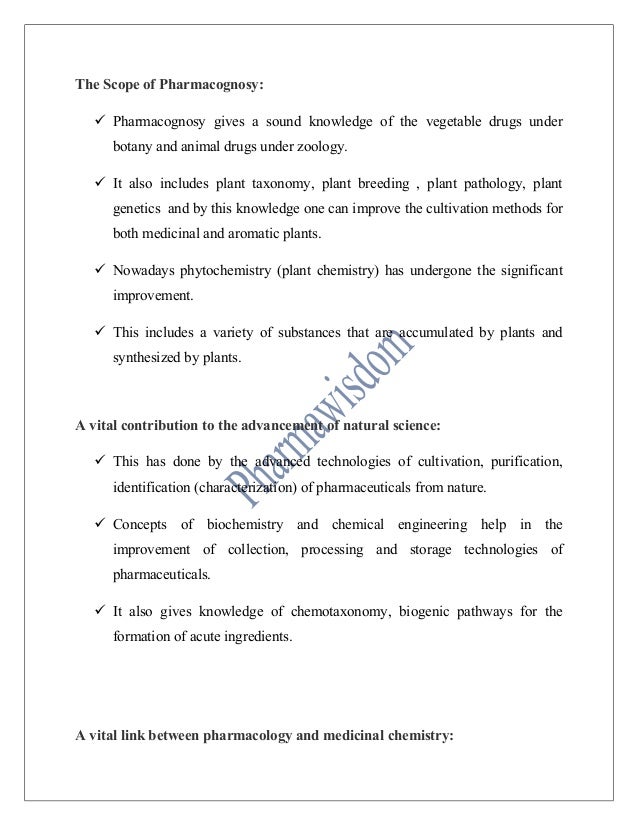 The Scope of Pharmacognosy:

✓ Pharmacognosy gives a sound knowledge of the vegetable drugs under botany and animal drugs under zoology.

✓ It also includes plant taxonomy, plant breeding , plant pathology, plant genetics and by this knowledge one can improve the cultivation methods for both medicinal and aromatic plants.

✓ Nowadays phytochemistry (plant chemistry) has undergone the significant improvement.

✓ This includes a variety of substances that are accumulated by plants and synthesized by plants.

Pharmawisdom

A vital contribution to the advancement of natural science:

✓ This has done by the advanced technologies of cultivation, purification, identification (characterization) of pharmaceuticals from nature.

✓ Concepts of biochemistry and chemical engineering help in the improvement of collection, processing and storage technologies of pharmaceuticals.

✓ It also gives knowledge of chemotaxonomy, biogenic pathways for the formation of acute ingredients.

A vital link between pharmacology and medicinal chemistry: